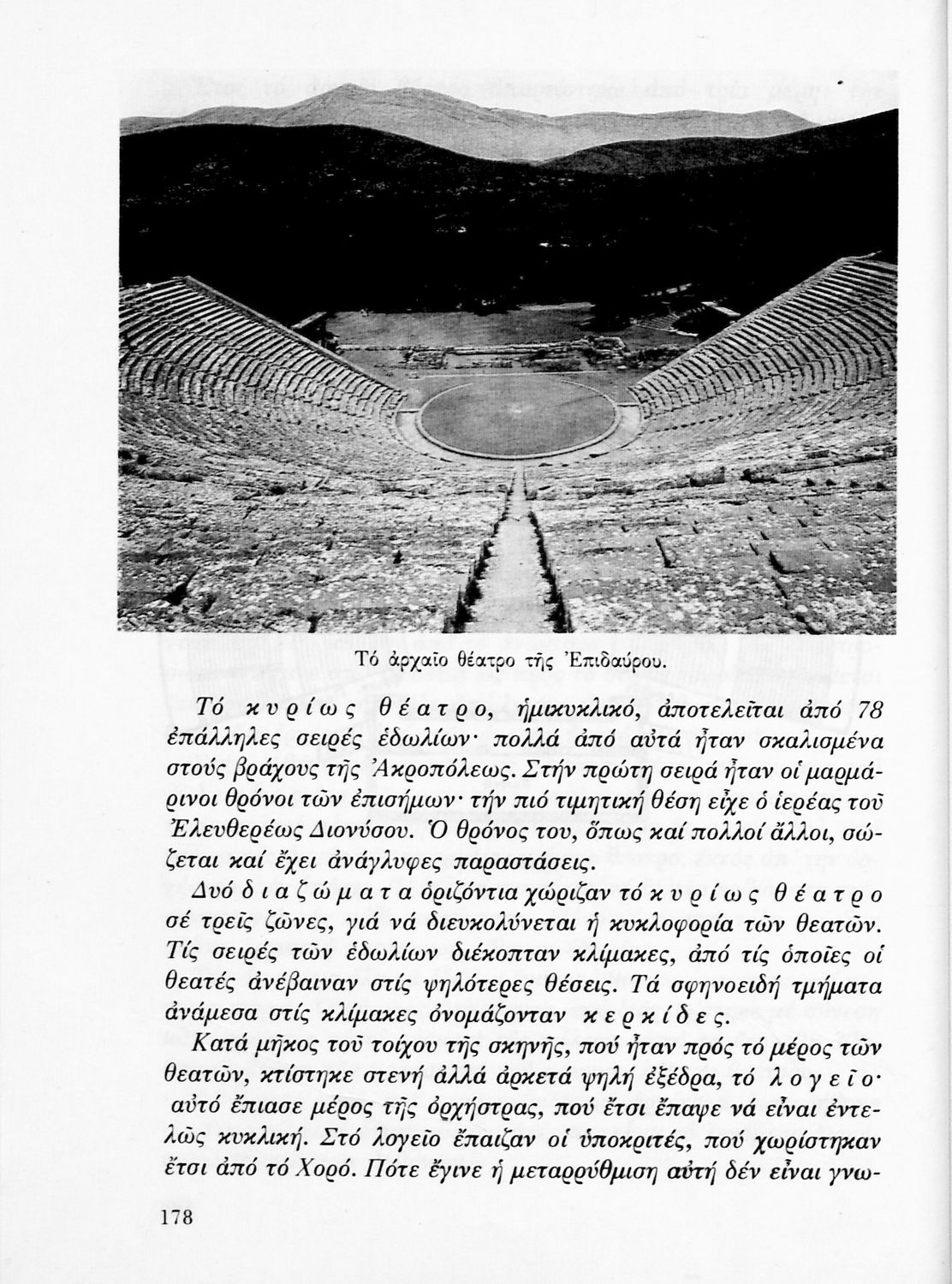 Τό ἀρχαῖο θέατρο τῆς Ἐπιδαύρου.

Τό κυρίως θέατρο, ἡμικυκλικό, ἀποτελεῖται ἀπό 78 ἐπάλληλες σειρές ἑδωλίων· πολλά ἀπό αὐτά ἦταν σκαλισμένα στούς βράχους τῆς Ἀκροπόλεως. Στήν πρώτη σειρά ἦταν οἱ μαρμάρινοι θρόνοι τῶν ἐπισήμων· τήν πιό τιμητική θέση εἶχε ὁ ἱερέας τοῦ Ἐλευθερέως Διονύσου. Ὁ θρόνος του, ὅπως καί πολλοί ἄλλοι, σώζεται καί ἔχει ἀνάγλυφες παραστάσεις.

Δυό διαζώματα ὁριζόντια χώριζαν τό κυρίως θέατρο σέ τρεῖς ζῶνες, γιά νά διευκολύνεται ἡ κυκλοφορία τῶν θεατῶν. Τίς σειρές τῶν ἑδωλίων διέκοπταν κλίμακες, ἀπό τίς ὁποῖες οἱ θεατές ἀνέβαιναν στίς ψηλότερες θέσεις. Τά σφηνοειδή τμήματα ἀνάμεσα στίς κλίμακες ὀνομάζονταν κερκίδες.

Κατά μῆκος τοῦ τοίχου τῆς σκηνῆς, πού ἦταν πρός τό μέρος τῶν θεατῶν, κτίστηκε στενή ἀλλά ἀρκετά ψηλή ἐξέδρα, τό λογεῖο· αὐτό ἔπιασε μέρος τῆς ὀρχήστρας, πού ἔτσι ἔπαψε νά εἶναι ἐντελῶς κυκλική. Στό λογεῖο ἔπαιζαν οἱ ὑποκριτές, πού χωρίστηκαν ἔτσι ἀπό τό Χορό. Πότε ἔγινε ἡ μεταρρύθμιση αὐτή δέν εἶναι γνω-

178